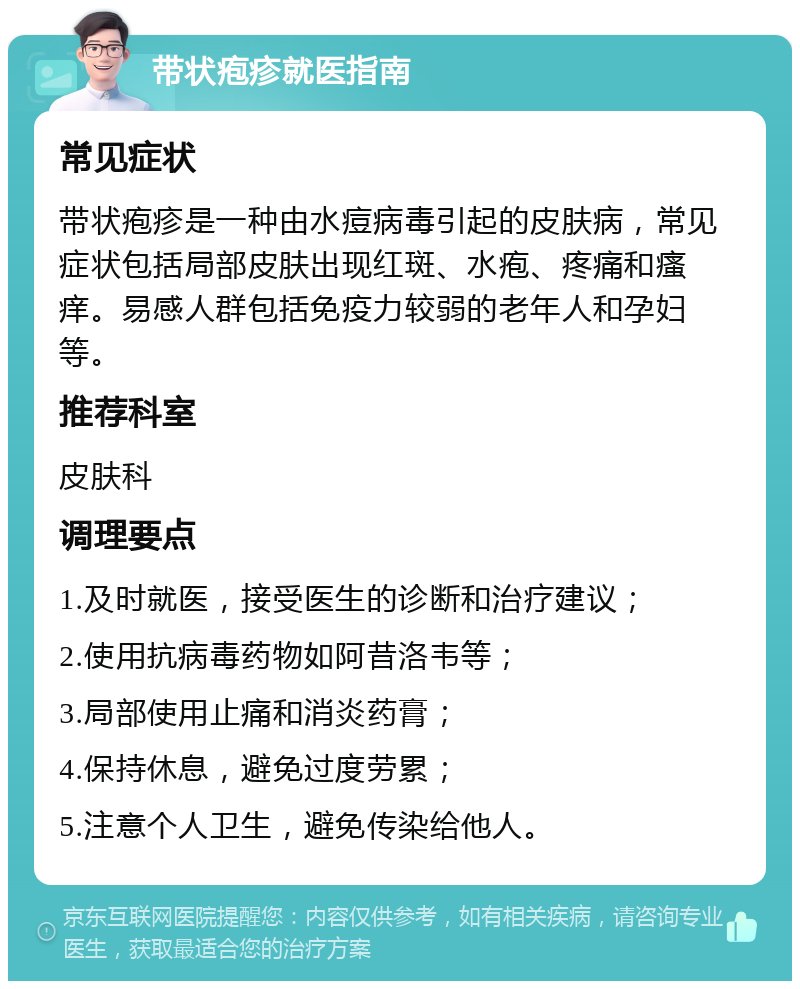 带状疱疹就医指南

常见症状

带状疱疹是一种由水痘病毒引起的皮肤病，常见症状包括局部皮肤出现红斑、水疱、疼痛和瘙痒。易感人群包括免疫力较弱的老年人和孕妇等。

推荐科室

皮肤科

调理要点

1.及时就医，接受医生的诊断和治疗建议；

2.使用抗病毒药物如阿昔洛韦等；

3.局部使用止痛和消炎药膏；

4.保持休息，避免过度劳累；

5.注意个人卫生，避免传染给他人。

京东互联网医院提醒您：内容仅供参考，如有相关疾病，请咨询专业医生，获取最适合您的治疗方案